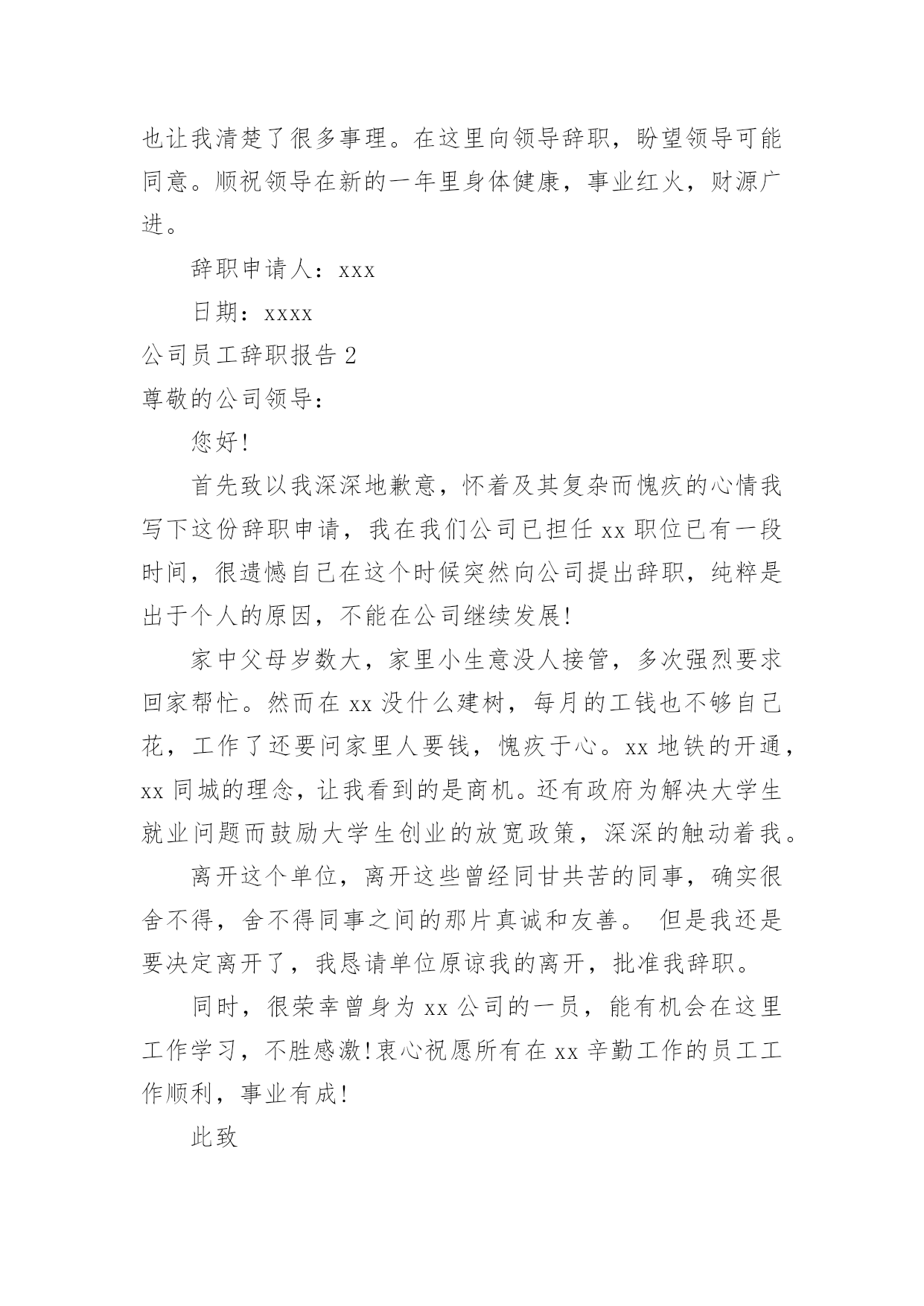 也让我清楚了很多事理。在这里向领导辞职，盼望领导可能同意。顺祝领导在新的一年里身体健康，事业红火，财源广进。

辞职申请人：xxx

日期：xxxx

公司员工辞职报告 2

尊敬的公司领导：

您好!

首先致以我深深地歉意，怀着及其复杂而愧疚的心情我写下这份辞职申请，我在我们公司已担任 xx 职位已有一段时间，很遗憾自己在这个时候突然向公司提出辞职，纯粹是出于个人的原因，不能在公司继续发展!

家中父母岁数大，家里小生意没人接管，多次强烈要求回家帮忙。然而在 xx 没什么建树，每月的工钱也不够自己花，工作了还要问家里人要钱，愧疚于心。xx 地铁的开通，xx 同城的理念，让我看到的是商机。还有政府为解决大学生就业问题而鼓励大学生创业的放宽政策，深深的触动着我。

离开这个单位，离开这些曾经同甘共苦的同事，确实很舍不得，舍不得同事之间的那片真诚和友善。 但是我还是要决定离开了，我恳请单位原谅我的离开，批准我辞职。

同时，很荣幸曾身为 xx 公司的一员，能有机会在这里工作学习，不胜感激!衷心祝愿所有在 xx 辛勤工作的员工工作顺利，事业有成!

此致